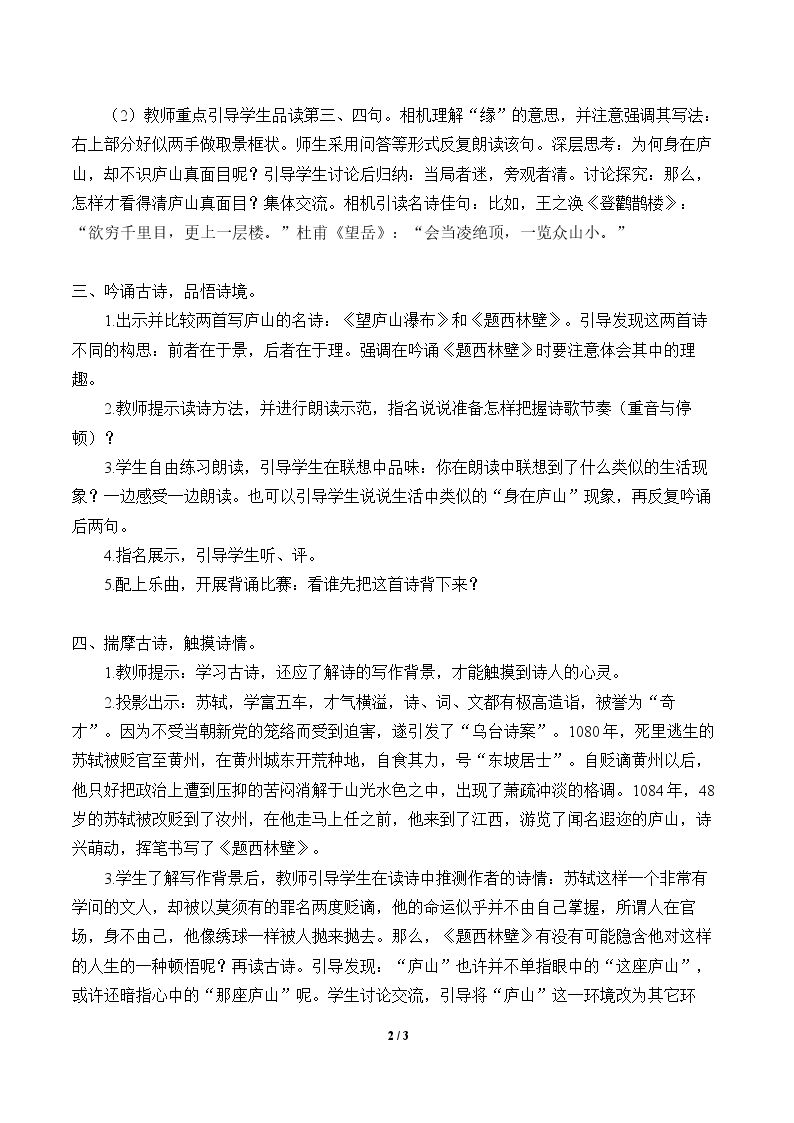 （2）教师重点引导学生品读第三、四句。相机理解“缘”的意思，并注意强调其写法：右上部分好似两手做取景框状。师生采用问答等形式反复朗读该句。深层思考：为何身在庐山，却不识庐山真面目呢？引导学生讨论后归纳：当局者迷，旁观者清。讨论探究：那么，怎样才看得清庐山真面目？集体交流。相机引读名诗佳句：比如，王之涣《登鹳鹊楼》：“欲穷千里目，更上一层楼。”杜甫《望岳》：“会当凌绝顶，一览众山小。”

三、吟诵古诗，品悟诗境。

1.出示并比较两首写庐山的名诗：《望庐山瀑布》和《题西林壁》。引导发现这两首诗不同的构思：前者在于景，后者在于理。强调在吟诵《题西林壁》时要注意体会其中的理趣。

2.教师提示读诗方法，并进行朗读示范，指名说说准备怎样把握诗歌节奏（重音与停顿）？

3.学生自由练习朗读，引导学生在联想中品味：你在朗读中联想到了什么类似的生活现象？一边感受一边朗读。也可以引导学生说说生活中类似的“身在庐山”现象，再反复吟诵后两句。

4.指名展示，引导学生听、评。

5.配上乐曲，开展背诵比赛：看谁先把这首诗背下来？

四、揣摩古诗，触摸诗情。

1.教师提示：学习古诗，还应了解诗的写作背景，才能触摸到诗人的心灵。

2.投影出示：苏轼，学富五车，才气横溢，诗、词、文都有极高造诣，被誉为“奇才”。因为不受当朝新党的笼络而受到迫害，遂引发了“乌台诗案”。1080年，死里逃生的苏轼被贬官至黄州，在黄州城东开荒种地，自食其力，号“东坡居士”。自贬谪黄州以后，他只好把政治上遭到压抑的苦闷消解于山光水色之中，出现了萧疏冲淡的格调。1084年，48岁的苏轼被改贬到了汝州，在他走马上任之前，他来到了江西，游览了闻名遐迩的庐山，诗兴萌动，挥笔书写了《题西林壁》。

3.学生了解写作背景后，教师引导学生在读诗中推测作者的诗情：苏轼这样一个非常有学问的文人，却被以莫须有的罪名两度贬谪，他的命运似乎并不由自己掌握，所谓人在官场，身不由己，他像绣球一样被人抛来抛去。那么，《题西林壁》有没有可能隐含他对这样的人生的一种顿悟呢？再读古诗。引导发现：“庐山”也许并不单指眼中的“这座庐山”，或许还暗指心中的“那座庐山”呢。学生讨论交流，引导将“庐山”这一环境改为其它环

2 / 3